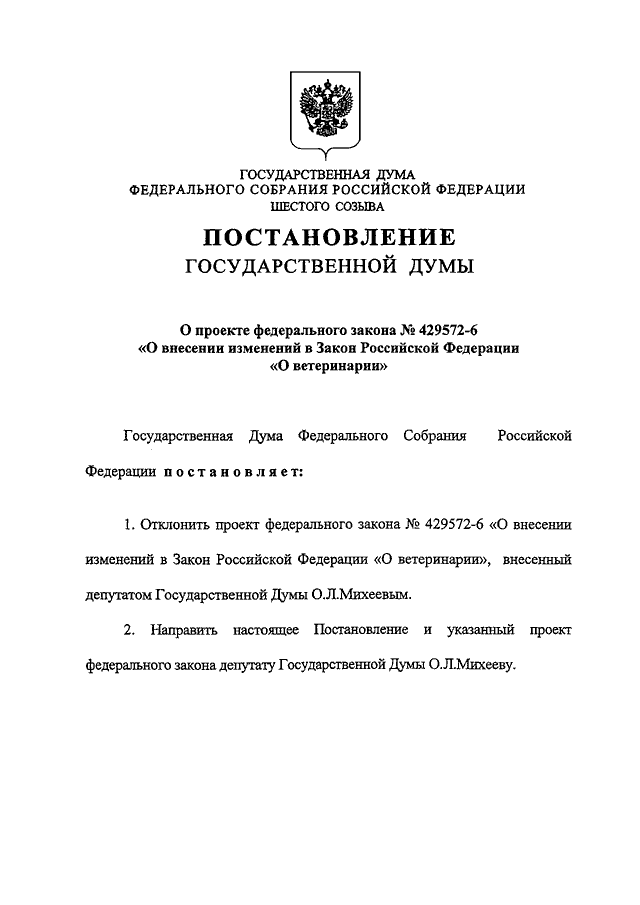 ГОСУДАРСТВЕННАЯ ДУМА
ФЕДЕРАЛЬНОГО СОБРАНИЯ РОССИЙСКОЙ ФЕДЕРАЦИИ
ШЕСТОГО СОЗЫВА

ПОСТАНОВЛЕНИЕ
ГОСУДАРСТВЕННОЙ ДУМЫ

О проекте федерального закона № 429572-6
«О внесении изменений в Закон Российской Федерации
«О ветеринарии»

Государственная Дума Федерального Собрания Российской Федерации постановляет:

1. Отклонить проект федерального закона № 429572-6 «О внесении изменений в Закон Российской Федерации «О ветеринарии», внесенный депутатом Государственной Думы О.Л.Михеевым.

2. Направить настоящее Постановление и указанный проект федерального закона депутату Государственной Думы О.Л.Михееву.